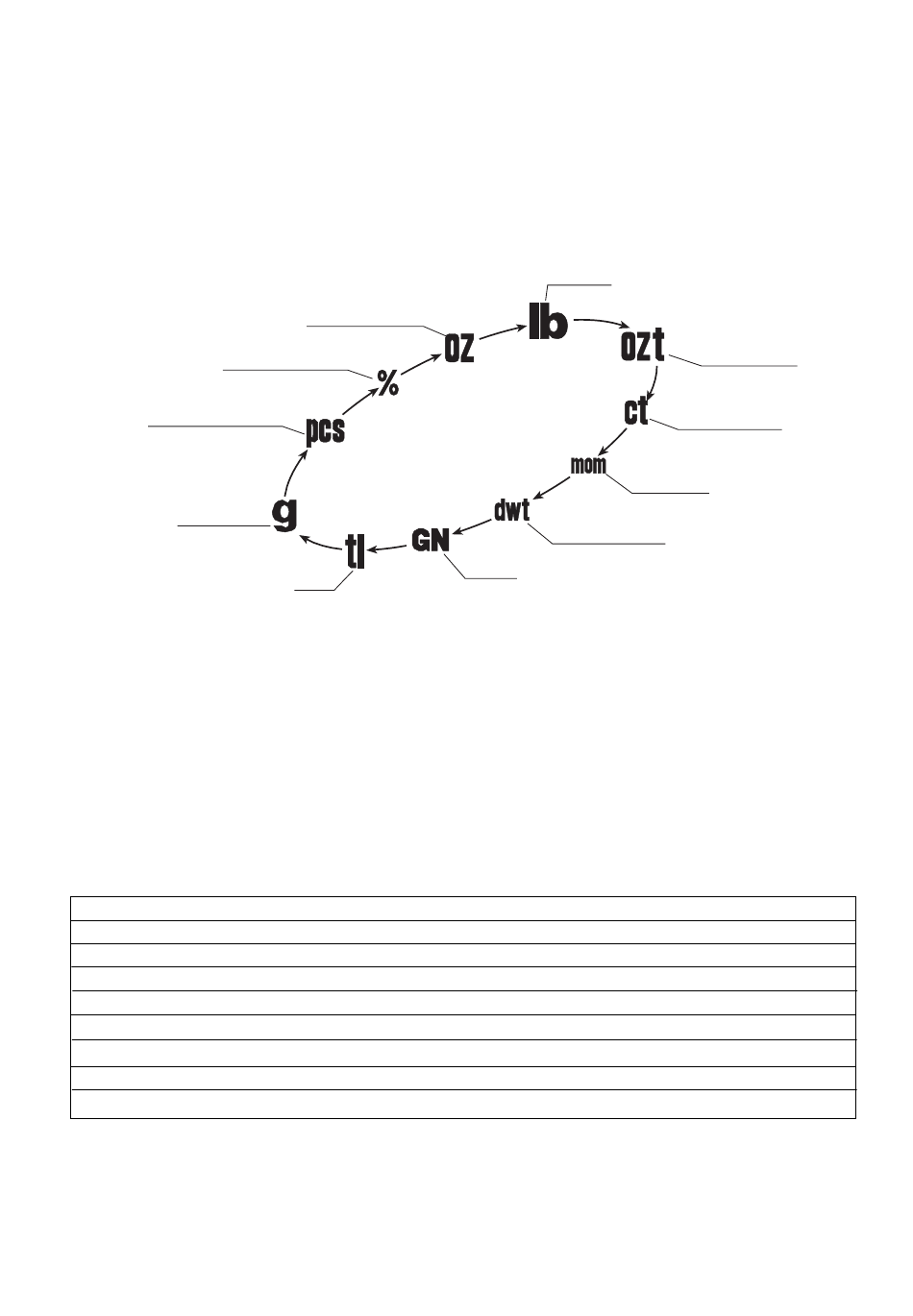 lb
ozt
ct
mom
dwt
GN
tl
g
pcs
%
oz